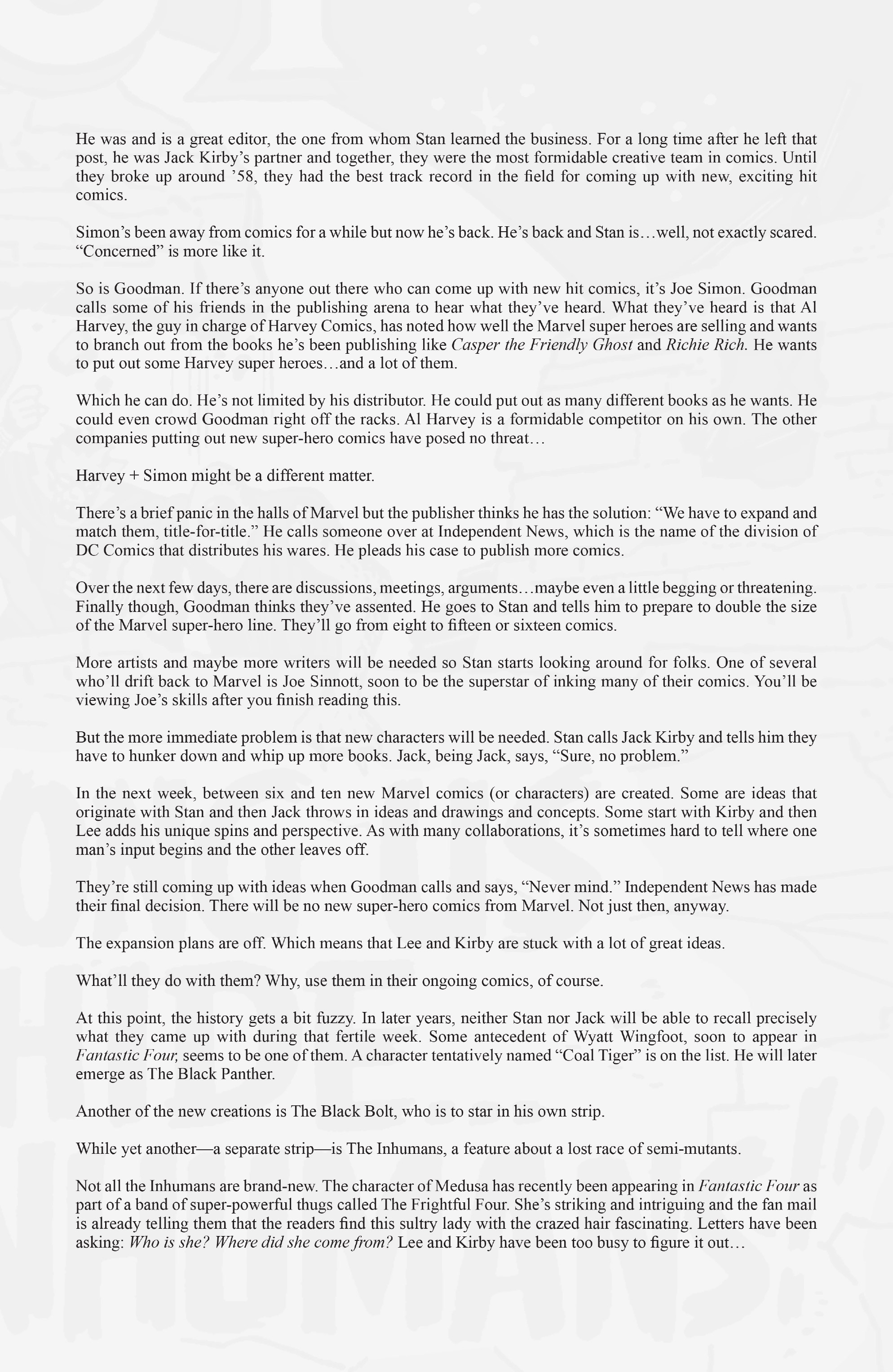 He was and is a great editor, the one from whom Stan learned the business. For a long time after he left that post, he was Jack Kirby's partner and together, they were the most formidable creative team in comics. Until they broke up around '58, they had the best track record in the field for coming up with new, exciting hit comics.

Simon's been away from comics for a while but now he's back. He's back and Stan is…well, not exactly scared. "Concerned" is more like it.

So is Goodman. If there's anyone out there who can come up with new hit comics, it's Joe Simon. Goodman calls some of his friends in the publishing arena to hear what they've heard. What they've heard is that Al Harvey, the guy in charge of Harvey Comics, has noted how well the Marvel super heroes are selling and wants to branch out from the books he's been publishing like Casper the Friendly Ghost and Richie Rich. He wants to put out some Harvey super heroes…and a lot of them.

Which he can do. He's not limited by his distributor. He could put out as many different books as he wants. He could even crowd Goodman right off the racks. Al Harvey is a formidable competitor on his own. The other companies putting out new super-hero comics have posed no threat…

Harvey + Simon might be a different matter.

There's a brief panic in the halls of Marvel but the publisher thinks he has the solution: "We have to expand and match them, title-for-title." He calls someone over at Independent News, which is the name of the division of DC Comics that distributes his wares. He pleads his case to publish more comics.

Over the next few days, there are discussions, meetings, arguments…maybe even a little begging or threatening. Finally though, Goodman thinks they've assented. He goes to Stan and tells him to prepare to double the size of the Marvel super-hero line. They'll go from eight to fifteen or sixteen comics.

More artists and maybe more writers will be needed so Stan starts looking around for folks. One of several who'll drift back to Marvel is Joe Sinnott, soon to be the superstar of inking many of their comics. You'll be viewing Joe's skills after you finish reading this.

But the more immediate problem is that new characters will be needed. Stan calls Jack Kirby and tells him they have to hunker down and whip up more books. Jack, being Jack, says, "Sure, no problem."

In the next week, between six and ten new Marvel comics (or characters) are created. Some are ideas that originate with Stan and then Jack throws in ideas and drawings and concepts. Some start with Kirby and then Lee adds his unique spins and perspective. As with many collaborations, it's sometimes hard to tell where one man's input begins and the other leaves off.

They're still coming up with ideas when Goodman calls and says, "Never mind." Independent News has made their final decision. There will be no new super-hero comics from Marvel. Not just then, anyway.

The expansion plans are off. Which means that Lee and Kirby are stuck with a lot of great ideas.

What'll they do with them? Why, use them in their ongoing comics, of course.

At this point, the history gets a bit fuzzy. In later years, neither Stan nor Jack will be able to recall precisely what they came up with during that fertile week. Some antecedent of Wyatt Wingfoot, soon to appear in Fantastic Four, seems to be one of them. A character tentatively named "Coal Tiger" is on the list. He will later emerge as The Black Panther.

Another of the new creations is The Black Bolt, who is to star in his own strip.

While yet another—a separate strip—is The Inhumans, a feature about a lost race of semi-mutants.

Not all the Inhumans are brand-new. The character of Medusa has recently been appearing in Fantastic Four as part of a band of super-powerful thugs called The Frightful Four. She's striking and intriguing and the fan mail is already telling them that the readers find this sultry lady with the crazed hair fascinating. Letters have been asking: Who is she? Where did she come from? Lee and Kirby have been too busy to figure it out…